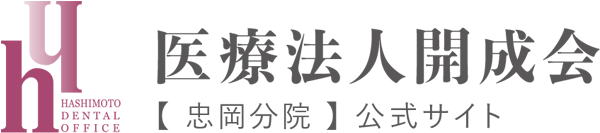 HASHIMOTO
DENTAL
OFFICE

医療法人開成会

【 忠岡分院 】公式サイト